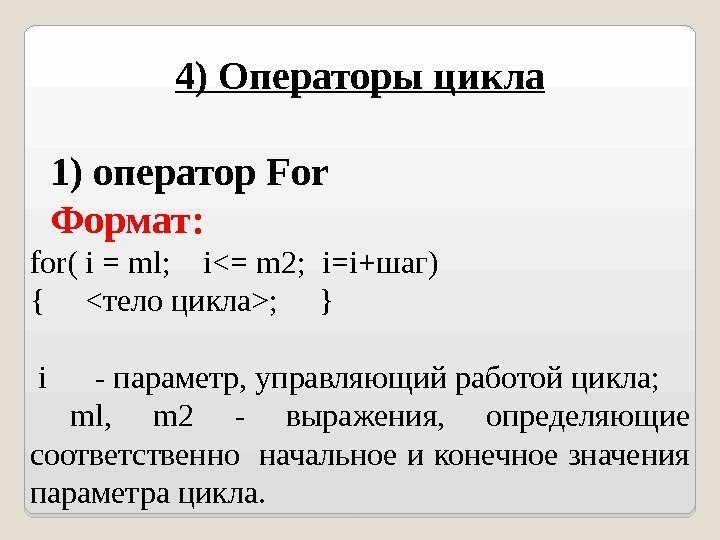 4) Операторы цикла

1) оператор For

Формат:

for( i = ml; i<= m2; i=i+шаг)
{ <тело цикла>; }

i - параметр, управляющий работой цикла;

ml, m2 - выражения, определяющие соответственно начальное и конечное значения параметра цикла.